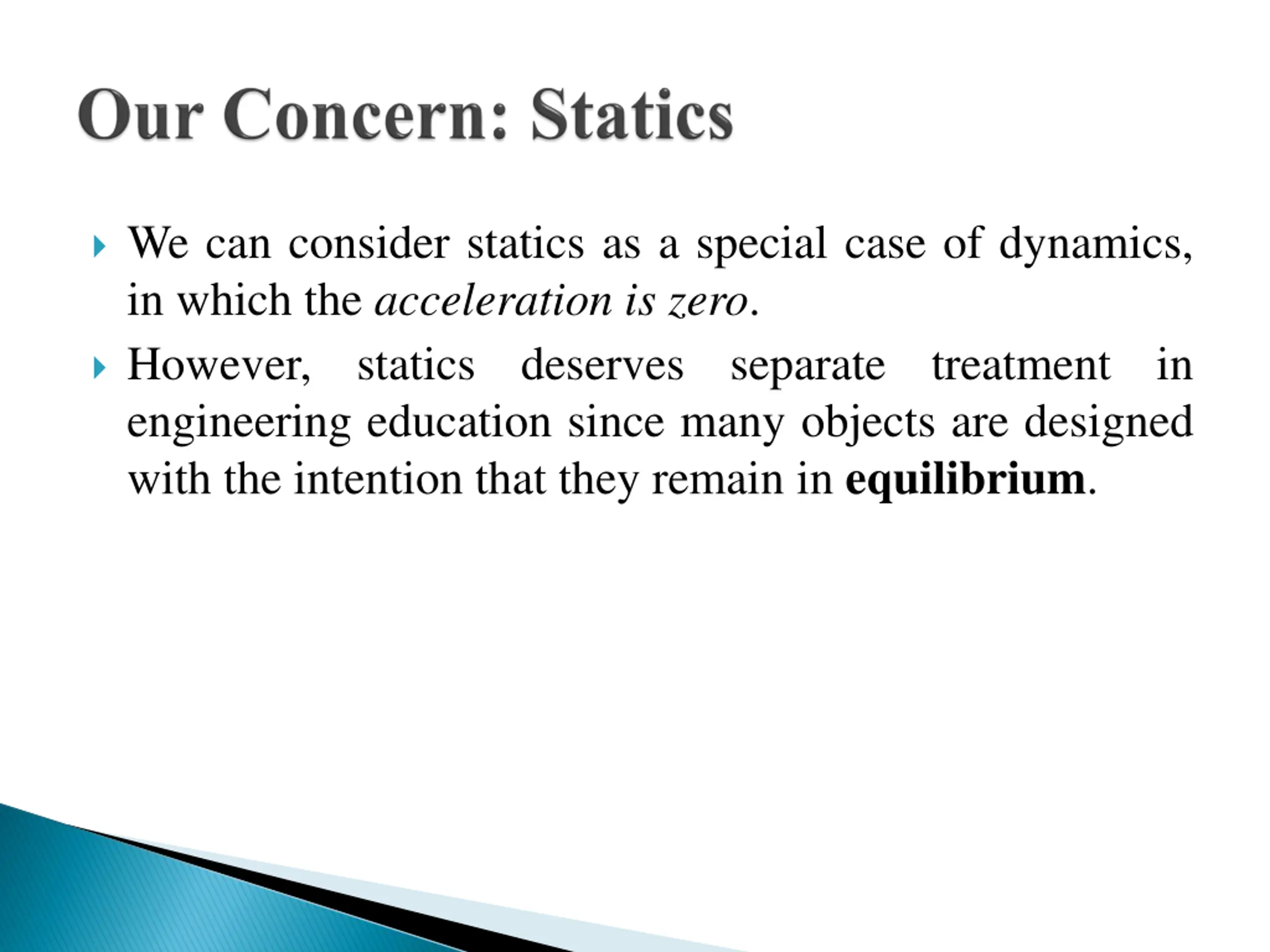 Our Concern: Statics

We can consider statics as a special case of dynamics, in which the acceleration is zero.

However, statics deserves separate treatment in engineering education since many objects are designed with the intention that they remain in equilibrium.